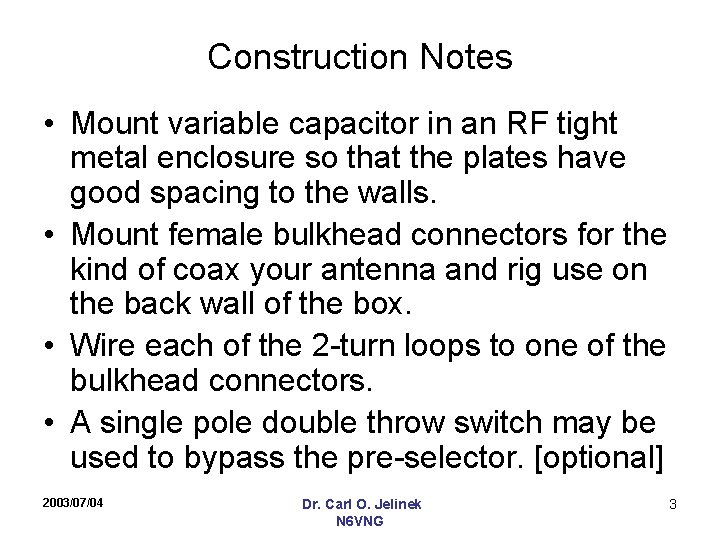 Construction Notes

• Mount variable capacitor in an RF tight metal enclosure so that the plates have good spacing to the walls.

• Mount female bulkhead connectors for the kind of coax your antenna and rig use on the back wall of the box.

• Wire each of the 2-turn loops to one of the bulkhead connectors.

• A single pole double throw switch may be used to bypass the pre-selector. [optional]

2003/07/04

Dr. Carl O. Jelinek
N6VNG

3